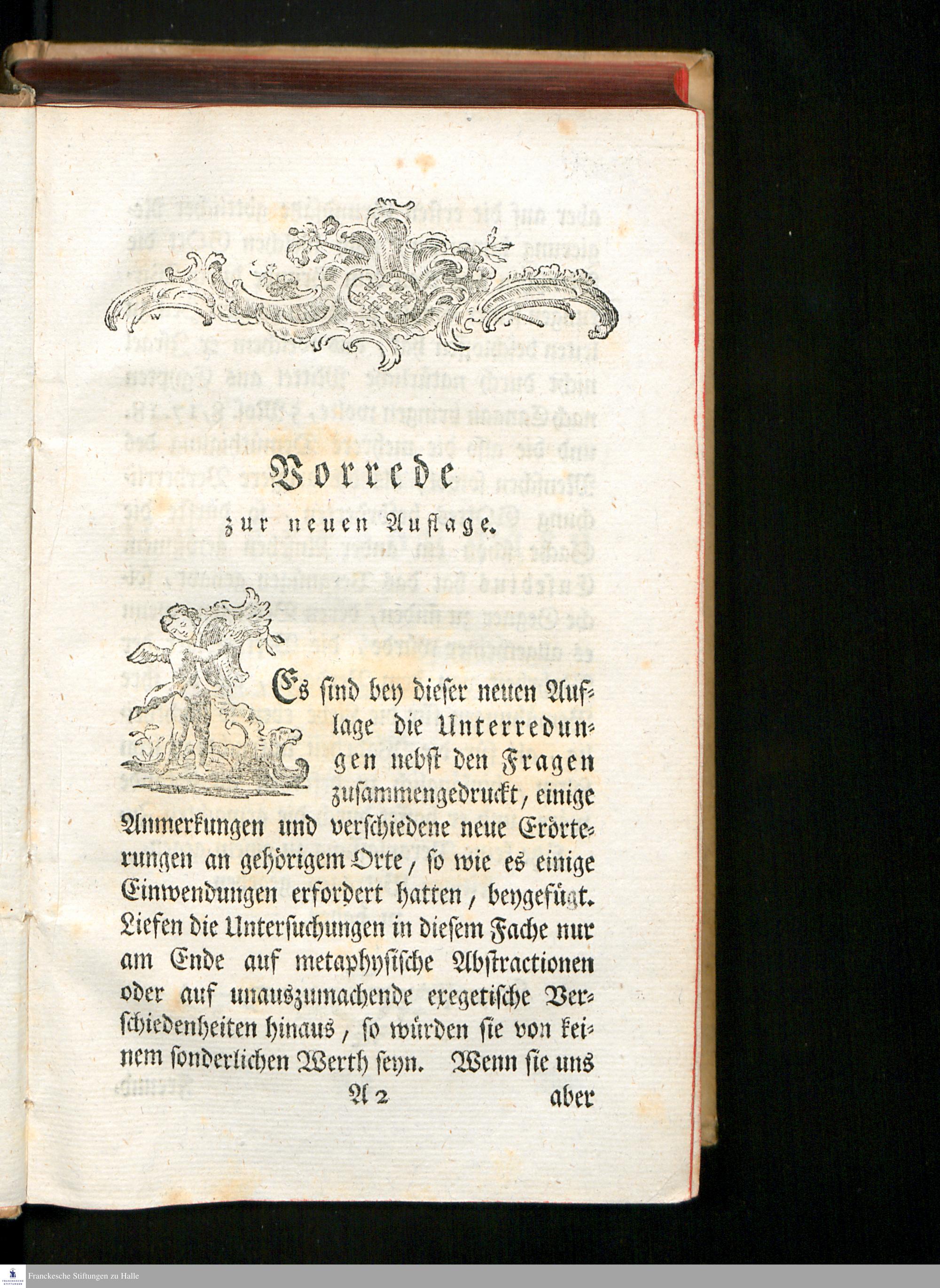 Vorrede

zur neuen Auflage.

Es sind bey dieser neuen Auflage die Unterredungen nebst den Fragen zusammengedruckt, einige Anmerkungen und verschiedene neue Erörterungen an gehörigem Orte, so wie es einige Einwendungen erfordert hatten, beygefügt. Liefen die Untersuchungen in diesem Fache nur am Ende auf metaphysische Abstractionen oder auf unauszumachende exegetische Verschiedenheiten hinaus, so würden sie von keinem sonderlichen Werth seyn. Wenn sie uns

A 2 aber

Franckesche Stiftungen zu Halle